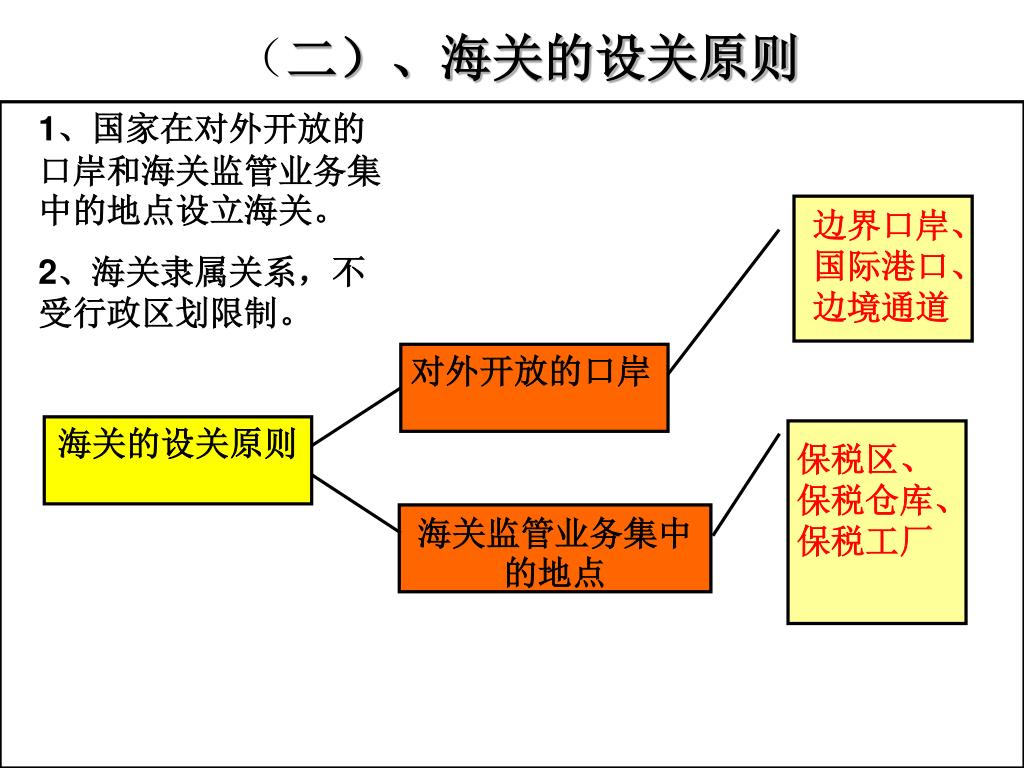 （二）、海关的设关原则

1、国家在对外开放的口岸和海关监管业务集中的地点设立海关。

2、海关隶属关系，不受行政区划限制。

海关的设关原则

对外开放的口岸

海关监管业务集中的地点

边界口岸、国际港口、边境通道

保税区、保税仓库、保税工厂